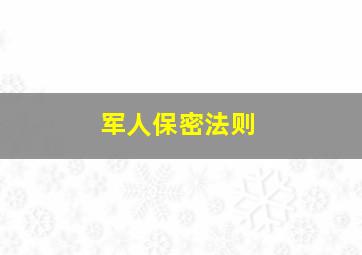 军人保密法则